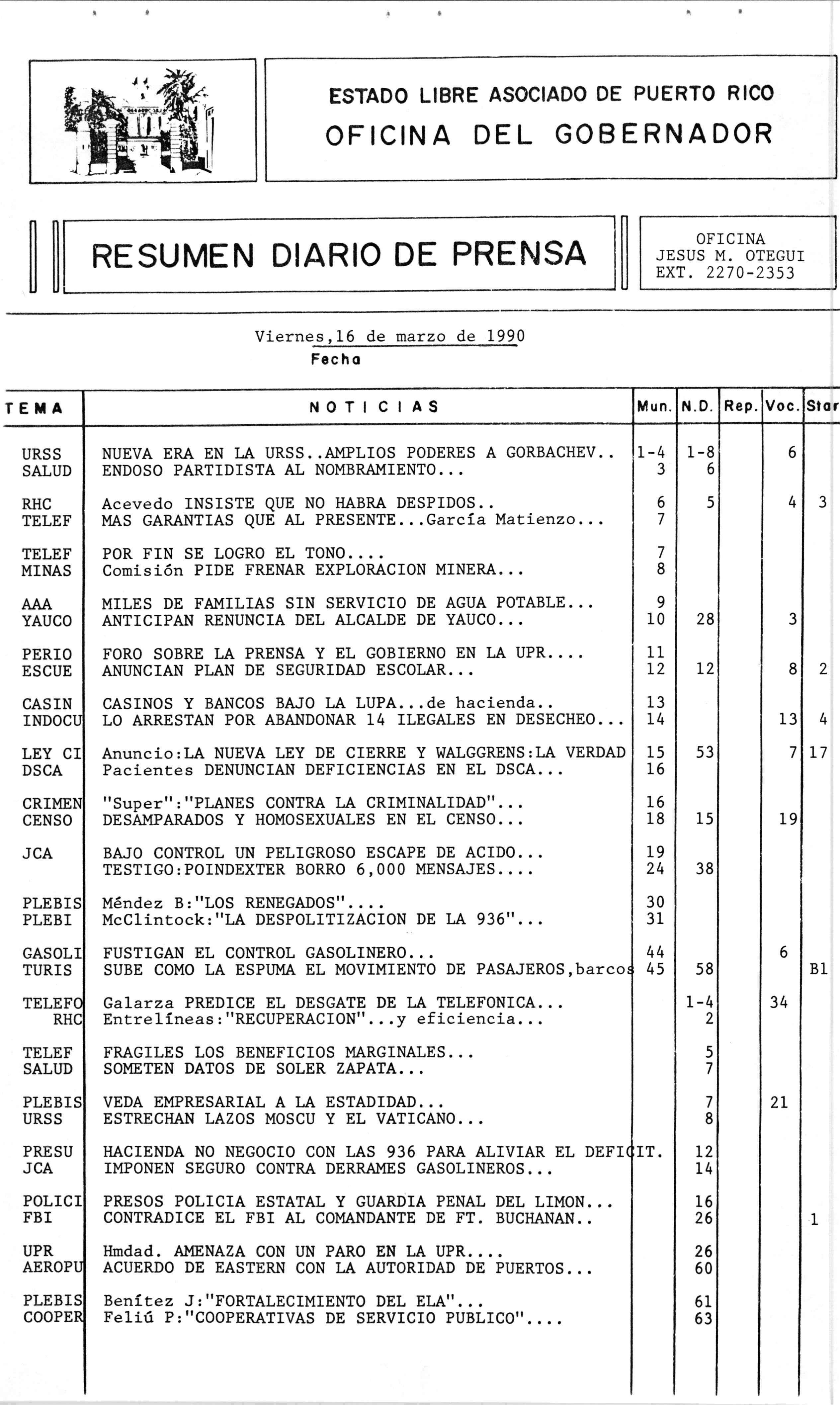 ESTADO LIBRE ASOCIADO DE PUERTO RICO
OFICINA DEL GOBERNADOR

RESUMEN DIARIO DE PRENSA

OFICINA
JESUS M. OTEGUI
EXT. 2270-2353

Viernes,16 de marzo de 1990
Fecha

| TEMA | NOTICIAS | Mun. | N.D. | Rep. | Voc. | Star |
|---|---|---|---|---|---|---|
| URSS | NUEVA ERA EN LA URSS..AMPLIOS PODERES A GORBACHEV.. | 1-4 | 1-8 | | 6 | |
| SALUD | ENDOSO PARTIDISTA AL NOMBRAMIENTO... | 3 | 6 | | | |
| RHC | Acevedo INSISTE QUE NO HABRA DESPIDOS.. | 6 | 5 | | 4 | 3 |
| TELEF | MAS GARANTIAS QUE AL PRESENTE...García Matienzo... | 7 | | | | |
| TELEF | POR FIN SE LOGRO EL TONO.... | 7 | | | | |
| MINAS | Comisión PIDE FRENAR EXPLORACION MINERA... | 8 | | | | |
| AAA | MILES DE FAMILIAS SIN SERVICIO DE AGUA POTABLE... | 9 | | | | |
| YAUCO | ANTICIPAN RENUNCIA DEL ALCALDE DE YAUCO... | 10 | 28 | | 3 | |
| PERIO | FORO SOBRE LA PRENSA Y EL GOBIERNO EN LA UPR.... | 11 | | | | |
| ESCUE | ANUNCIAN PLAN DE SEGURIDAD ESCOLAR... | 12 | 12 | | 8 | 2 |
| CASIN | CASINOS Y BANCOS BAJO LA LUPA...de hacienda.. | 13 | | | | |
| INDOCU | LO ARRESTAN POR ABANDONAR 14 ILEGALES EN DESECHEO... | 14 | | | 13 | 4 |
| LEY CI | Anuncio:LA NUEVA LEY DE CIERRE Y WALGGRENS:LA VERDAD | 15 | 53 | | 7 | 17 |
| DSCA | Pacientes DENUNCIAN DEFICIENCIAS EN EL DSCA... | 16 | | | | |
| CRIMEN | "Super":"PLANES CONTRA LA CRIMINALIDAD"... | 16 | | | | |
| CENSO | DESAMPARADOS Y HOMOSEXUALES EN EL CENSO... | 18 | 15 | | 19 | |
| JCA | BAJO CONTROL UN PELIGROSO ESCAPE DE ACIDO... | 19 | | | | |
| | TESTIGO:POINDEXTER BORRO 6,000 MENSAJES.... | 24 | 38 | | | |
| PLEBIS | Méndez B:"LOS RENEGADOS".... | 30 | | | | |
| PLEBI | McClintock:"LA DESPOLITIZACION DE LA 936"... | 31 | | | | |
| GASOLI | FUSTIGAN EL CONTROL GASOLINERO... | 44 | | | 6 | |
| TURIS | SUBE COMO LA ESPUMA EL MOVIMIENTO DE PASAJEROS,barcos | 45 | 58 | | | B1 |
| TELEFO | Galarza PREDICE EL DESGATE DE LA TELEFONICA... | | 1-4 | | 34 | |
| RHC | Entrelíneas:"RECUPERACION"...y eficiencia... | | 2 | | | |
| TELEF | FRAGILES LOS BENEFICIOS MARGINALES... | | 5 | | | |
| SALUD | SOMETEN DATOS DE SOLER ZAPATA... | | 7 | | | |
| PLEBIS | VEDA EMPRESARIAL A LA ESTADIDAD... | | 7 | | 21 | |
| URSS | ESTRECHAN LAZOS MOSCU Y EL VATICANO... | | 8 | | | |
| PRESU | HACIENDA NO NEGOCIO CON LAS 936 PARA ALIVIAR EL DEFICIT. | | 12 | | | |
| JCA | IMPONEN SEGURO CONTRA DERRAMES GASOLINEROS... | | 14 | | | |
| POLICI | PRESOS POLICIA ESTATAL Y GUARDIA PENAL DEL LIMON... | | 16 | | | |
| FBI | CONTRADICE EL FBI AL COMANDANTE DE FT. BUCHANAN.. | | 26 | | | 1 |
| UPR | Hmdad. AMENAZA CON UN PARO EN LA UPR.... | | 26 | | | |
| AEROPU | ACUERDO DE EASTERN CON LA AUTORIDAD DE PUERTOS... | | 60 | | | |
| PLEBIS | Benítez J:"FORTALECIMIENTO DEL ELA"... | | 61 | | | |
| COOPER | Feliú P:"COOPERATIVAS DE SERVICIO PUBLICO".... | | 63 | | | |